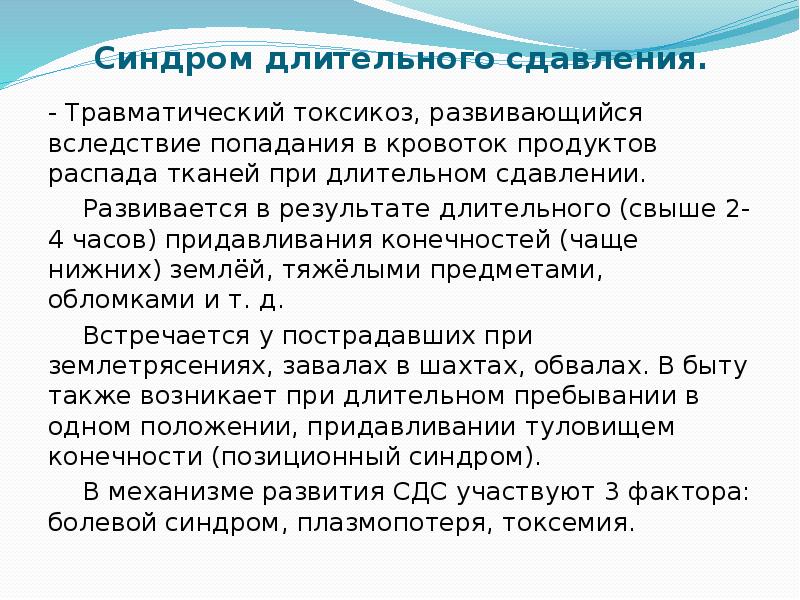 Синдром длительного сдавления.

- Травматический токсикоз, развивающийся вследствие попадания в кровоток продуктов распада тканей при длительном сдавлении.

Развивается в результате длительного (свыше 2-4 часов) придавливания конечностей (чаще нижних) землёй, тяжёлыми предметами, обломками и т. д.

Встречается у пострадавших при землетрясениях, завалах в шахтах, обвалах. В быту также возникает при длительном пребывании в одном положении, придавливании туловищем конечности (позиционный синдром).

В механизме развития СДС участвуют 3 фактора: болевой синдром, плазмопотеря, токсемия.